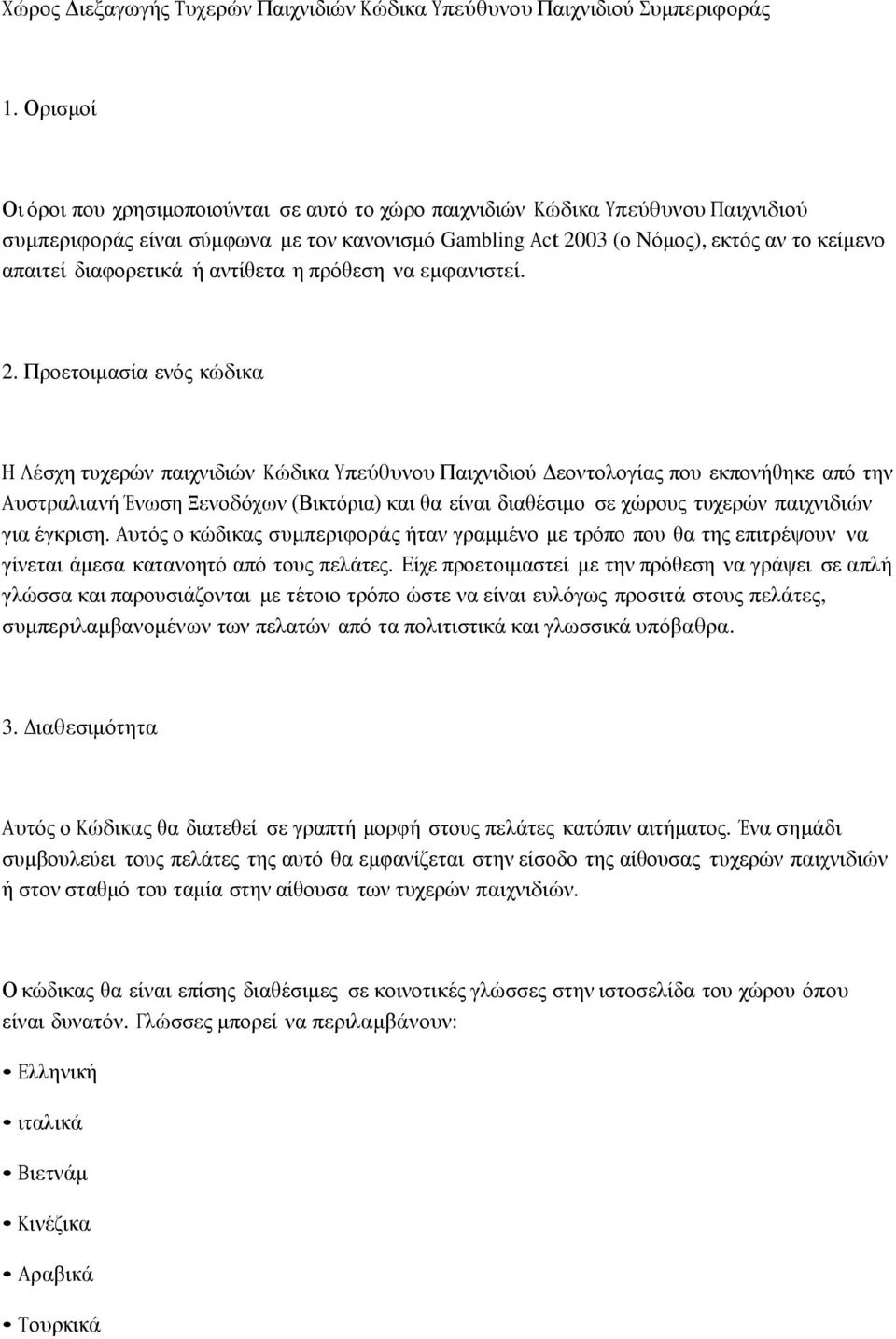 Χώρος Διεξαγωγής Τυχερών Παιχνιδιών Κώδικα Υπεύθυνου Παιχνιδιού Συμπεριφοράς

1. Ορισμοί

Οι όροι που χρησιμοποιούνται σε αυτό το χώρο παιχνιδιών Κώδικα Υπεύθυνου Παιχνιδιού συμπεριφοράς είναι σύμφωνα με τον κανονισμό Gambling Act 2003 (ο Νόμος), εκτός αν το κείμενο απαιτεί διαφορετικά ή αντίθετα η πρόθεση να εμφανιστεί.

2. Προετοιμασία ενός κώδικα

Η Λέσχη τυχερών παιχνιδιών Κώδικα Υπεύθυνου Παιχνιδιού Δεοντολογίας που εκπονήθηκε από την Αυστραλιανή Ένωση Ξενοδόχων (Βικτόρια) και θα είναι διαθέσιμο σε χώρους τυχερών παιχνιδιών για έγκριση. Αυτός ο κώδικας συμπεριφοράς ήταν γραμμένο με τρόπο που θα της επιτρέψουν να γίνεται άμεσα κατανοητό από τους πελάτες. Είχε προετοιμαστεί με την πρόθεση να γράψει σε απλή γλώσσα και παρουσιάζονται με τέτοιο τρόπο ώστε να είναι ευλόγως προσιτά στους πελάτες, συμπεριλαμβανομένων των πελατών από τα πολιτιστικά και γλωσσικά υπόβαθρα.

3. Διαθεσιμότητα

Αυτός ο Κώδικας θα διατεθεί σε γραπτή μορφή στους πελάτες κατόπιν αιτήματος. Ένα σημάδι συμβουλεύει τους πελάτες της αυτό θα εμφανίζεται στην είσοδο της αίθουσας τυχερών παιχνιδιών ή στον σταθμό του ταμία στην αίθουσα των τυχερών παιχνιδιών.

Ο κώδικας θα είναι επίσης διαθέσιμες σε κοινοτικές γλώσσες στην ιστοσελίδα του χώρου όπου είναι δυνατόν. Γλώσσες μπορεί να περιλαμβάνουν:

• Ελληνική

• ιταλικά

• Βιετνάμ

• Κινέζικα

• Αραβικά

• Τουρκικά